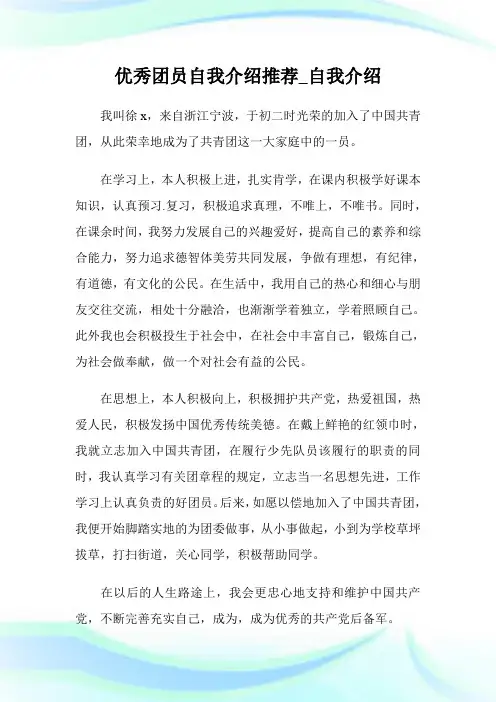 优秀团员自我介绍推荐_自我介绍

我叫徐 x，来自浙江宁波，于初二时光荣的加入了中国共青团，从此荣幸地成为了共青团这一大家庭中的一员。

在学习上，本人积极上进，扎实肯学，在课内积极学好课本知识，认真预习.复习，积极追求真理，不唯上，不唯书。同时，在课余时间，我努力发展自己的兴趣爱好，提高自己的素养和综合能力，努力追求德智体美劳共同发展，争做有理想，有纪律，有道德，有文化的公民。在生活中，我用自己的热心和细心与朋友交往交流，相处十分融洽，也渐渐学着独立，学着照顾自己。此外我也会积极投生于社会中，在社会中丰富自己，锻炼自己，为社会做奉献，做一个对社会有益的公民。

在思想上，本人积极向上，积极拥护共产党，热爱祖国，热爱人民，积极发扬中国优秀传统美德。在戴上鲜艳的红领巾时，我就立志加入中国共青团，在履行少先队员该履行的职责的同时，我认真学习有关团章程的规定，立志当一名思想先进，工作学习上认真负责的好团员。后来，如愿以偿地加入了中国共青团，我便开始脚踏实地的为团委做事，从小事做起，小到为学校草坪拔草，打扫街道，关心同学，积极帮助同学。

在以后的人生路途上，我会更忠心地支持和维护中国共产党，不断完善充实自己，成为，成为优秀的共产党后备军。